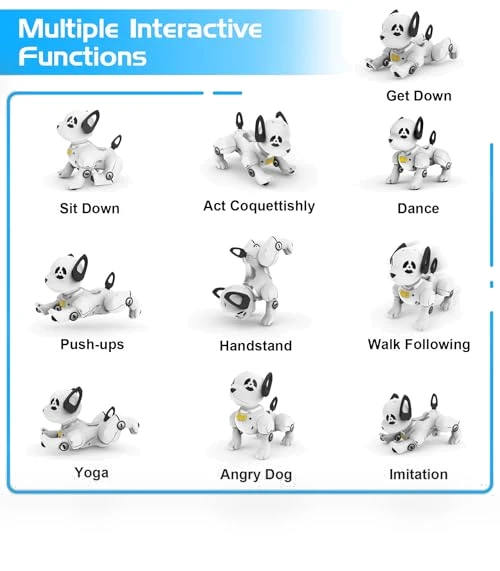 Multiple Interactive Functions

Get Down

Sit Down

Act Coquettishly

Dance

Push-ups

Handstand

Walk Following

Yoga

Angry Dog

Imitation